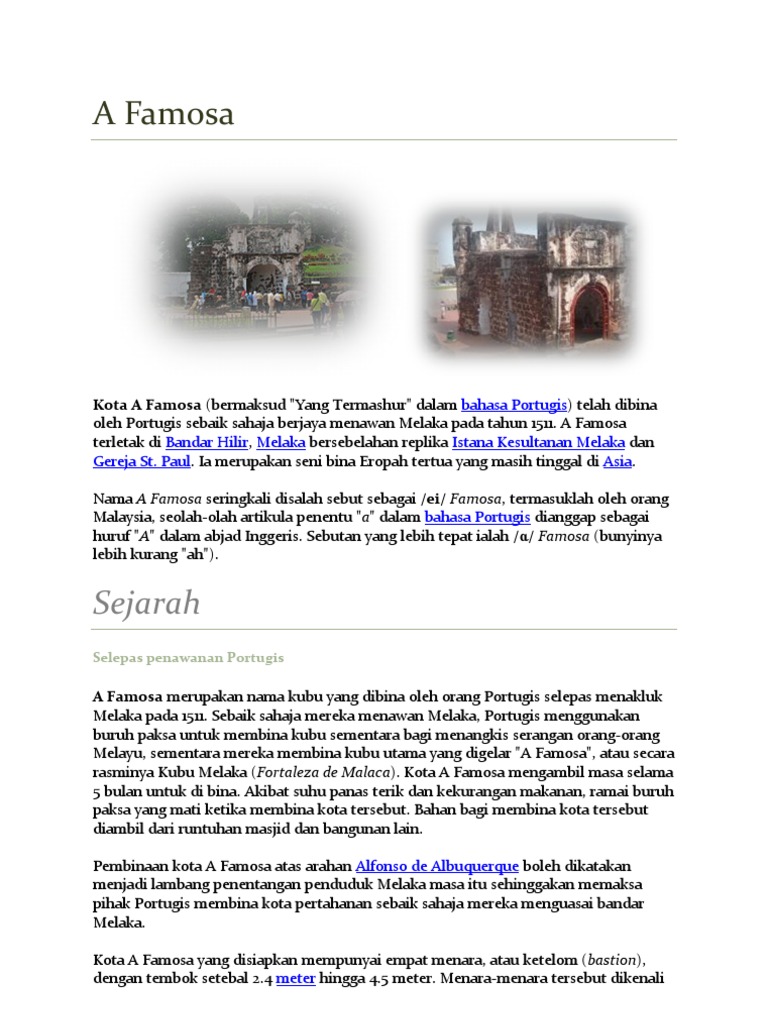 A Famosa

Kota A Famosa (bermaksud "Yang Termashur" dalam bahasa Portugis) telah dibina oleh Portugis sebaik sahaja berjaya menawan Melaka pada tahun 1511. A Famosa terletak di Bandar Hilir, Melaka bersebelahan replika Istana Kesultanan Melaka dan Gereja St. Paul. Ia merupakan seni bina Eropah tertua yang masih tinggal di Asia.

Nama A Famosa seringkali disalah sebut sebagai /ei/ Famosa, termasuklah oleh orang Malaysia, seolah-olah artikula penentu "a" dalam bahasa Portugis dianggap sebagai huruf "A" dalam abjad Inggeris. Sebutan yang lebih tepat ialah /ɑ/ Famosa (bunyinya lebih kurang "ah").

Sejarah

Selepas penawanan Portugis

A Famosa merupakan nama kubu yang dibina oleh orang Portugis selepas menakluk Melaka pada 1511. Sebaik sahaja mereka menawan Melaka, Portugis menggunakan buruh paksa untuk membina kubu sementara bagi menangkis serangan orang-orang Melayu, sementara mereka membina kubu utama yang digelar "A Famosa", atau secara rasminya Kubu Melaka (Fortaleza de Malaca). Kota A Famosa mengambil masa selama 5 bulan untuk di bina. Akibat suhu panas terik dan kekurangan makanan, ramai buruh paksa yang mati ketika membina kota tersebut. Bahan bagi membina kota tersebut diambil dari runtuhan masjid dan bangunan lain.

Pembinaan kota A Famosa atas arahan Alfonso de Albuquerque boleh dikatakan menjadi lambang penentangan penduduk Melaka masa itu sehinggakan memaksa pihak Portugis membina kota pertahanan sebaik sahaja mereka menguasai bandar Melaka.

Kota A Famosa yang disiapkan mempunyai empat menara, atau ketelom (bastion), dengan tembok setebal 2.4 meter hingga 4.5 meter. Menara-menara tersebut dikenali